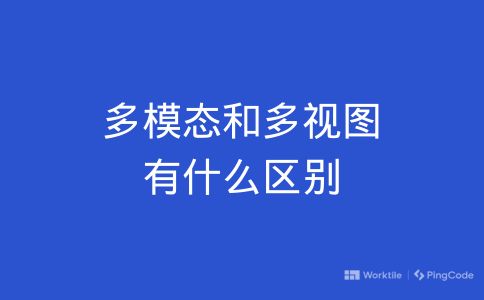 多模态和多视图
有什么区别

Worktile | PingCode